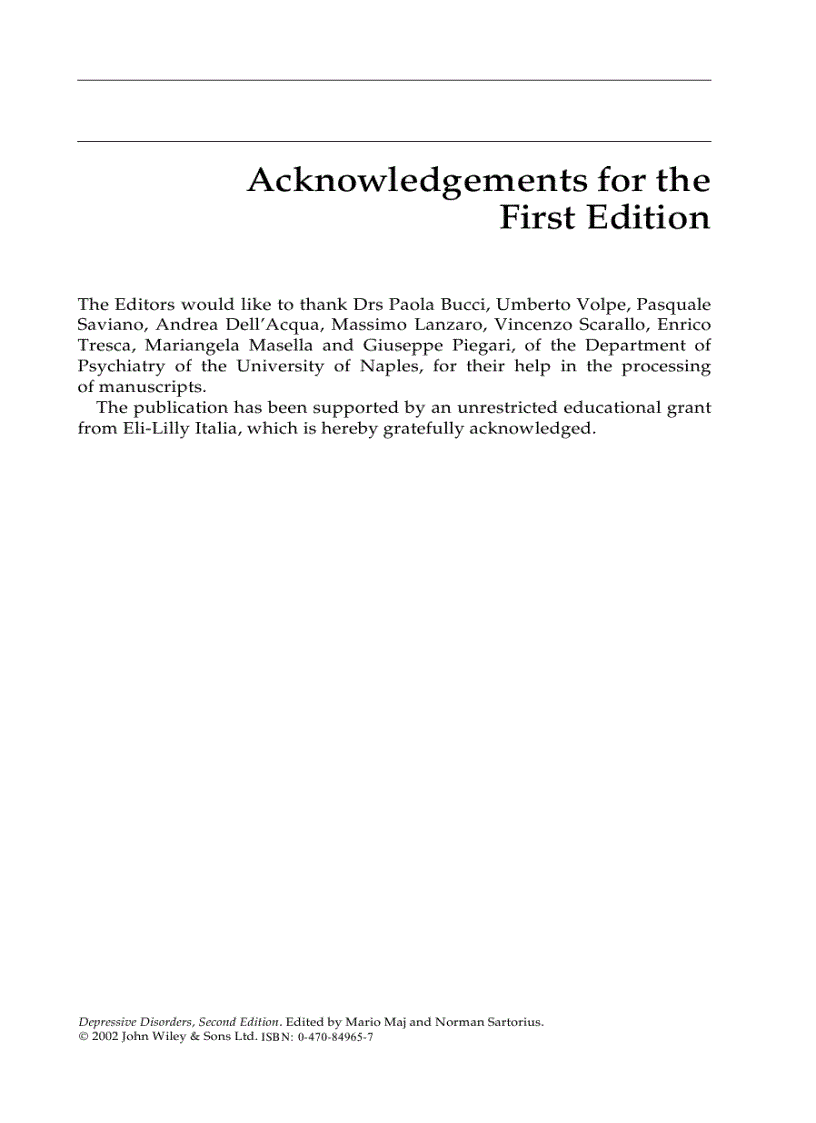 Acknowledgements for the First Edition

The Editors would like to thank Drs Paola Bucci, Umberto Volpe, Pasquale Saviano, Andrea Dell'Acqua, Massimo Lanzaro, Vincenzo Scarallo, Enrico Tresca, Mariangela Masella and Giuseppe Piegari, of the Department of Psychiatry of the University of Naples, for their help in the processing of manuscripts.

The publication has been supported by an unrestricted educational grant from Eli-Lilly Italia, which is hereby gratefully acknowledged.

Depressive Disorders, Second Edition. Edited by Mario Maj and Norman Sartorius.
© 2002 John Wiley & Sons Ltd. ISBN: 0-470-84965-7